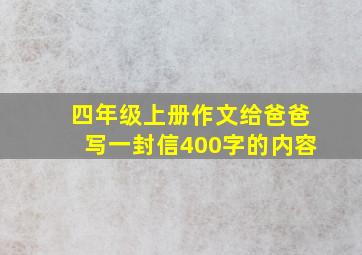 四年级上册作文给爸爸写一封信400字的内容